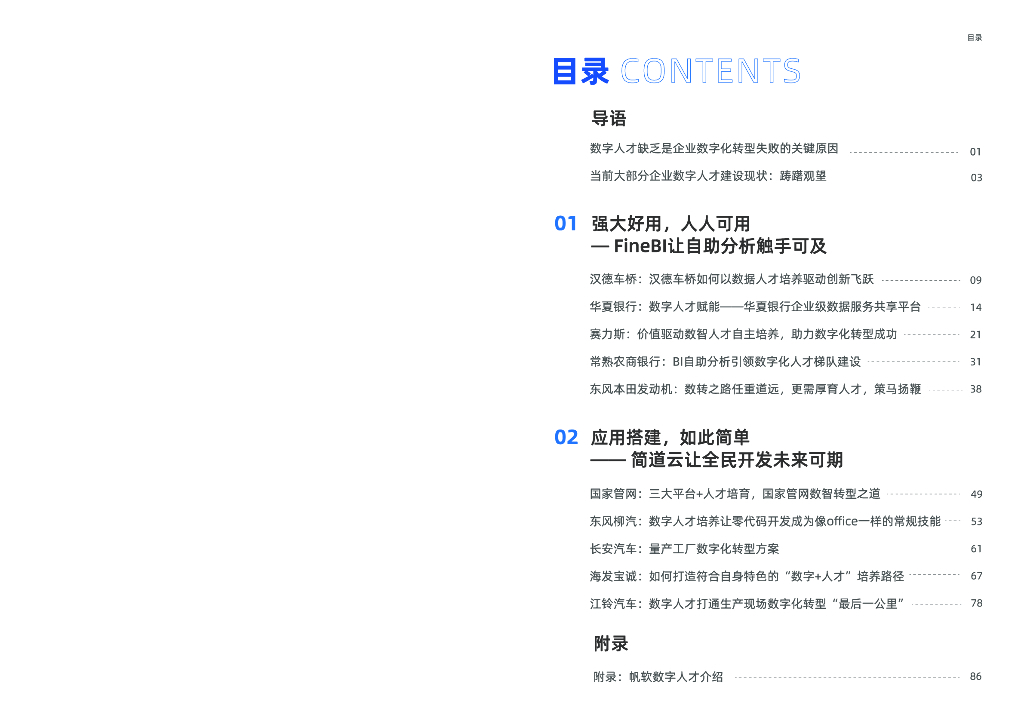 目录

目录 CONTENTS

导语

数字人才缺乏是企业数字化转型失败的关键原因 01

当前大部分企业数字人才建设现状：踌躇观望 03

01 强大好用，人人可用
— FineBI让自助分析触手可及

汉德车桥：汉德车桥如何以数据人才培养驱动创新飞跃 09

华夏银行：数字人才赋能——华夏银行企业级数据服务共享平台 14

赛力斯：价值驱动数智人才自主培养，助力数字化转型成功 21

常熟农商银行：BI自助分析引领数字化人才梯队建设 31

东风本田发动机：数转之路任重道远，更需厚育人才，策马扬鞭 38

02 应用搭建，如此简单
—— 简道云让全民开发未来可期

国家管网：三大平台+人才培育，国家管网数智转型之道 49

东风柳汽：数字人才培养让零代码开发成为像office一样的常规技能 53

长安汽车：量产工厂数字化转型方案 61

海发宝诚：如何打造符合自身特色的“数字+人才”培养路径 67

江铃汽车：数字人才打通生产现场数字化转型“最后一公里” 78

附录

附录：帆软数字人才介绍 86